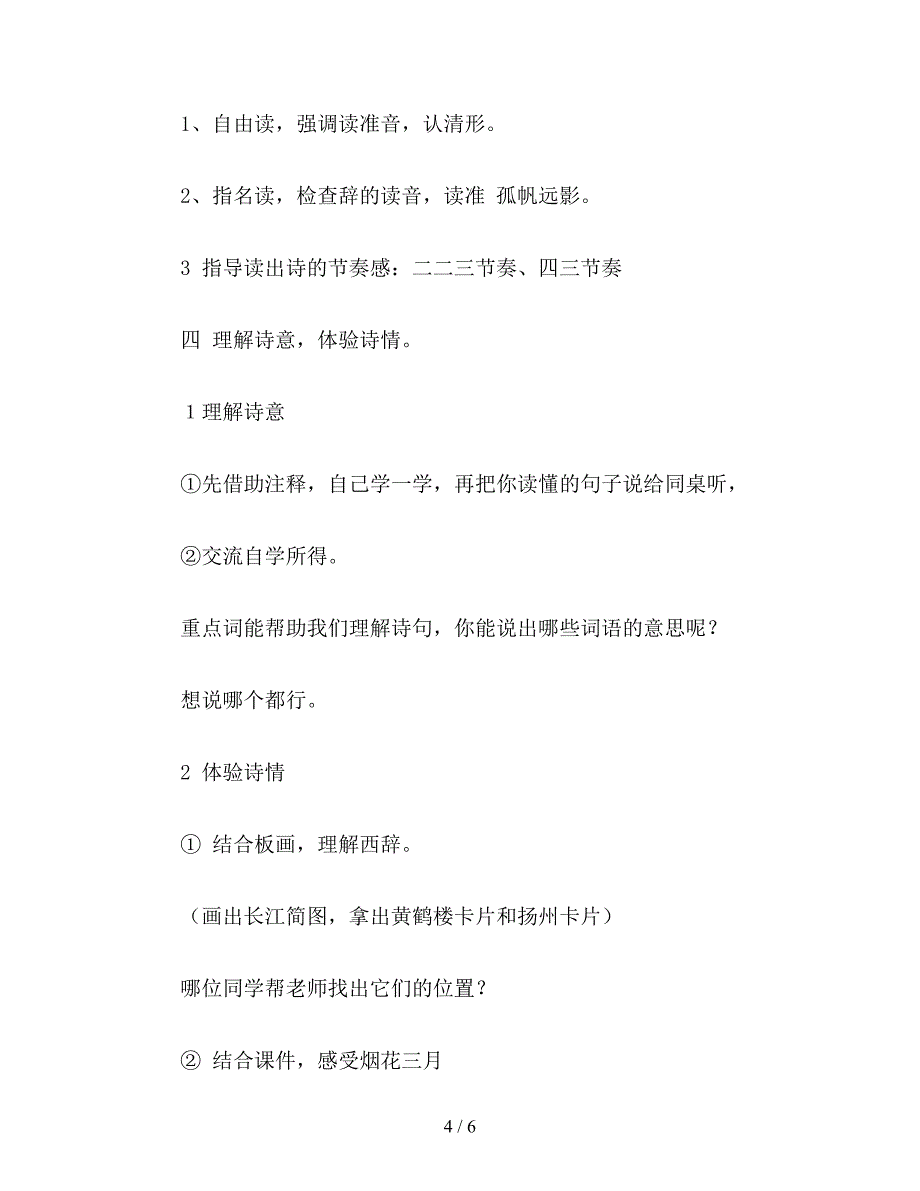 1、自由读，强调读准音，认清形。

2、指名读，检查辞的读音，读准 孤帆远影。

3 指导读出诗的节奏感：二二三节奏、四三节奏

四 理解诗意，体验诗情。

1 理解诗意

①先借助注释，自己学一学，再把你读懂的句子说给同桌听，

②交流自学所得。

重点词能帮助我们理解诗句，你能说出哪些词语的意思呢？

想说哪个都行。

2 体验诗情

① 结合板画，理解西辞。

（画出长江简图，拿出黄鹤楼卡片和扬州卡片）

哪位同学帮老师找出它们的位置？

② 结合课件，感受烟花三月

4 / 6